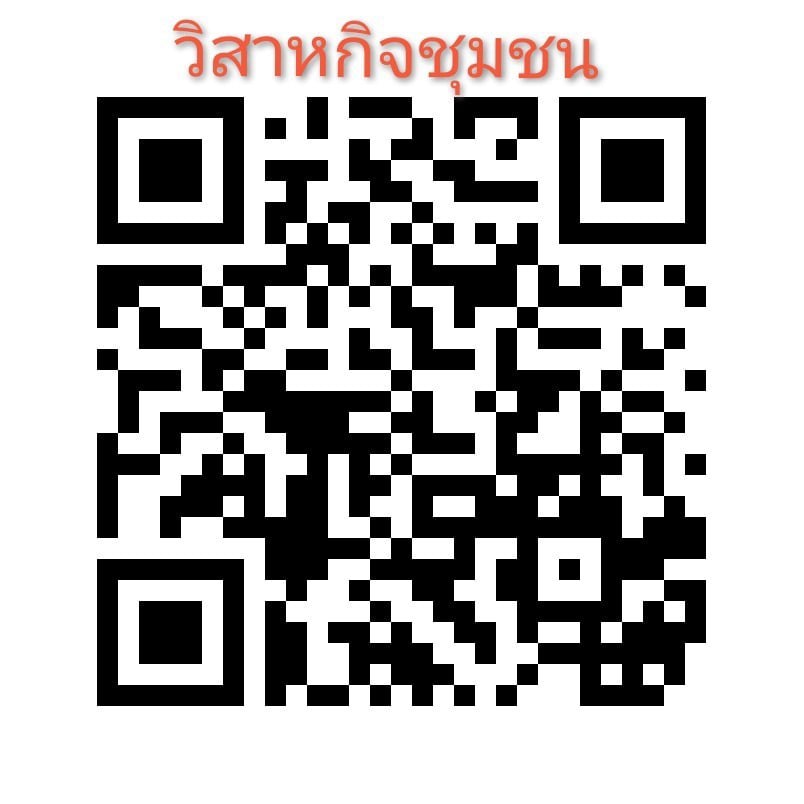 วิสาหกิจชุมชน